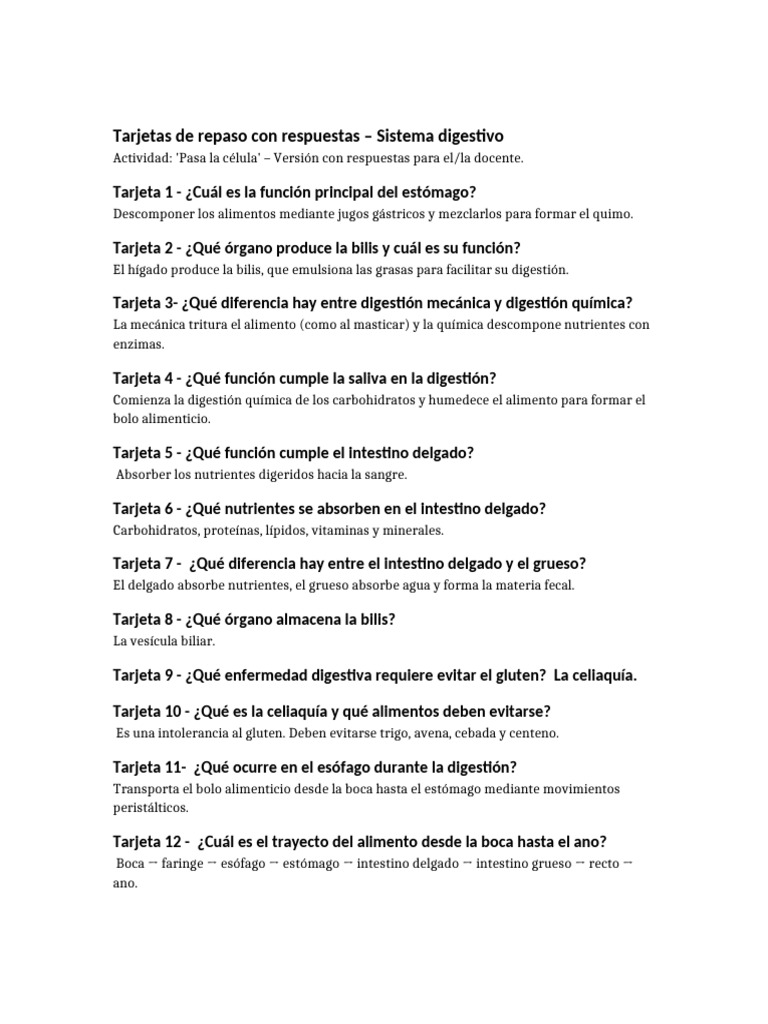 Tarjetas de repaso con respuestas – Sistema digestivo
Actividad: 'Pasa la célula' – Versión con respuestas para el/la docente.

Tarjeta 1 - ¿Cuál es la función principal del estómago?
Descomponer los alimentos mediante jugos gástricos y mezclarlos para formar el quimo.

Tarjeta 2 - ¿Qué órgano produce la bilis y cuál es su función?
El hígado produce la bilis, que emulsiona las grasas para facilitar su digestión.

Tarjeta 3- ¿Qué diferencia hay entre digestión mecánica y digestión química?
La mecánica tritura el alimento (como al masticar) y la química descompone nutrientes con enzimas.

Tarjeta 4 - ¿Qué función cumple la saliva en la digestión?
Comienza la digestión química de los carbohidratos y humedece el alimento para formar el bolo alimenticio.

Tarjeta 5 - ¿Qué función cumple el intestino delgado?
Absorber los nutrientes digeridos hacia la sangre.

Tarjeta 6 - ¿Qué nutrientes se absorben en el intestino delgado?
Carbohidratos, proteínas, lípidos, vitaminas y minerales.

Tarjeta 7 - ¿Qué diferencia hay entre el intestino delgado y el grueso?
El delgado absorbe nutrientes, el grueso absorbe agua y forma la materia fecal.

Tarjeta 8 - ¿Qué órgano almacena la bilis?
La vesícula biliar.

Tarjeta 9 - ¿Qué enfermedad digestiva requiere evitar el gluten? La celiaquía.

Tarjeta 10 - ¿Qué es la celiaquía y qué alimentos deben evitarse?
Es una intolerancia al gluten. Deben evitarse trigo, avena, cebada y centeno.

Tarjeta 11- ¿Qué ocurre en el esófago durante la digestión?
Transporta el bolo alimenticio desde la boca hasta el estómago mediante movimientos peristálticos.

Tarjeta 12 - ¿Cuál es el trayecto del alimento desde la boca hasta el ano?
Boca → faringe → esófago → estómago → intestino delgado → intestino grueso → recto → ano.